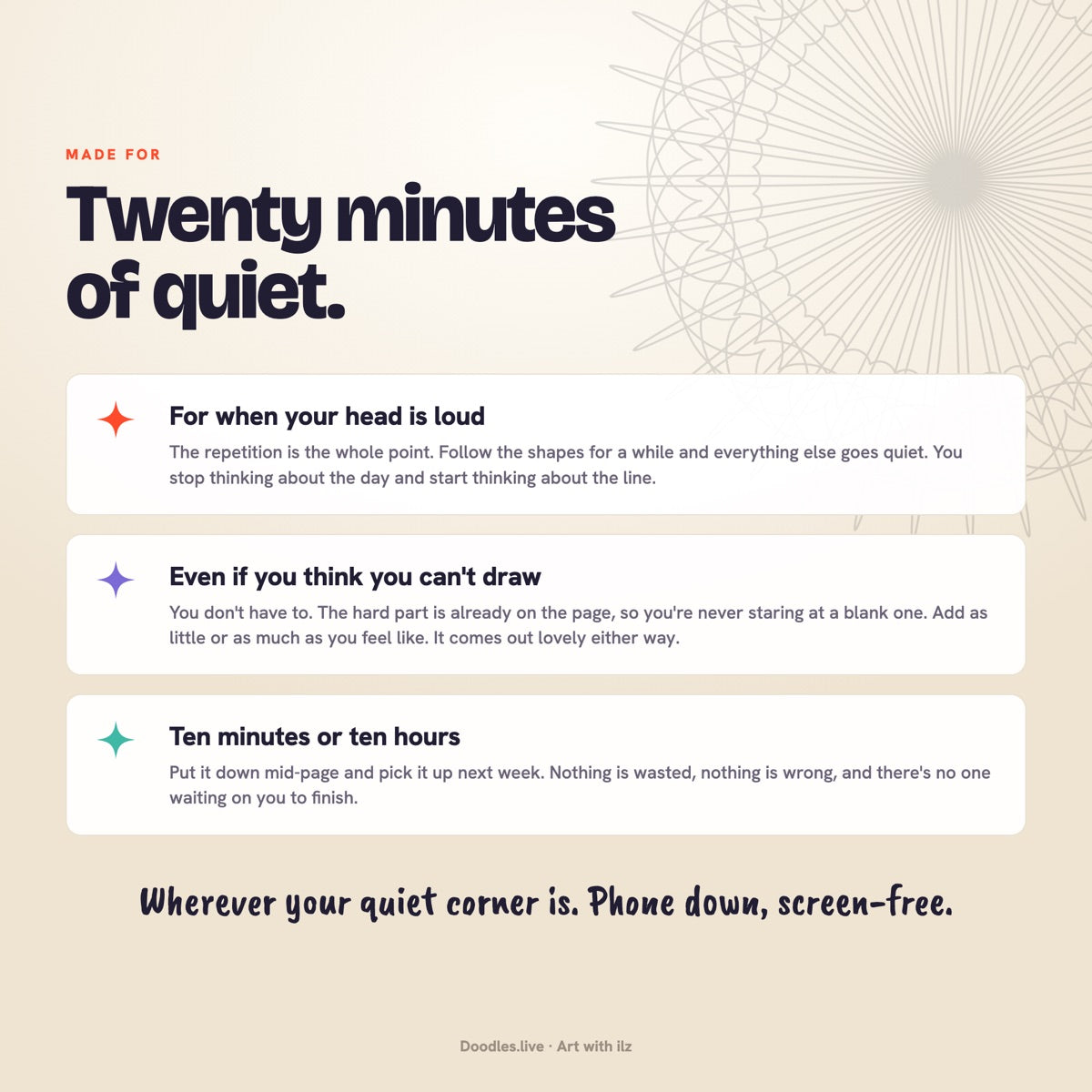 MADE FOR

Twenty minutes of quiet.

For when your head is loud

The repetition is the whole point. Follow the shapes for a while and everything else goes quiet. You stop thinking about the day and start thinking about the line.

Even if you think you can't draw

You don't have to. The hard part is already on the page, so you're never staring at a blank one. Add as little or as much as you feel like. It comes out lovely either way.

Ten minutes or ten hours

Put it down mid-page and pick it up next week. Nothing is wasted, nothing is wrong, and there's no one waiting on you to finish.

Wherever your quiet corner is. Phone down, screen-free.

Doodles.live · Art with ilz